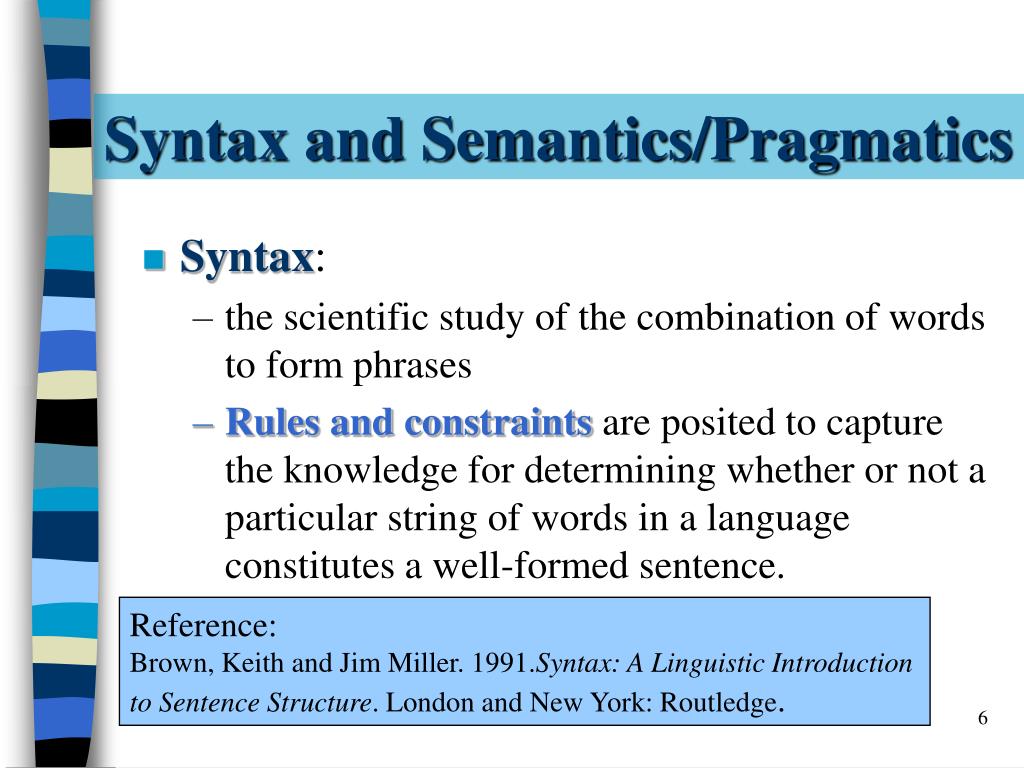 Syntax and Semantics/Pragmatics

Syntax:

– the scientific study of the combination of words to form phrases

– Rules and constraints are posited to capture the knowledge for determining whether or not a particular string of words in a language constitutes a well-formed sentence.

Reference:
Brown, Keith and Jim Miller. 1991.Syntax: A Linguistic Introduction to Sentence Structure. London and New York: Routledge.

6